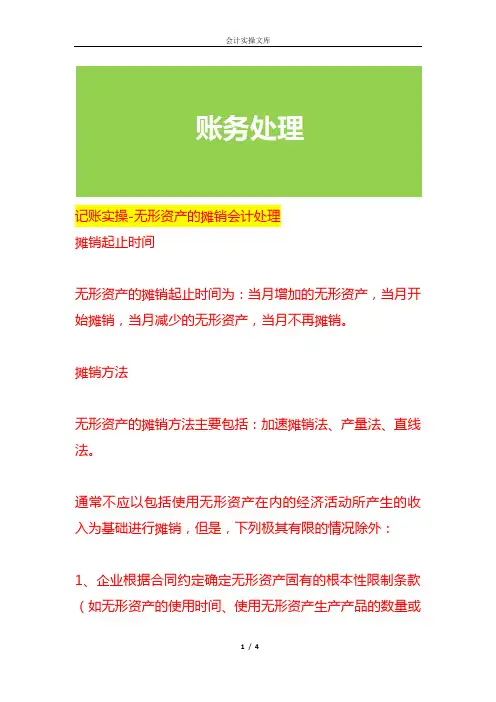 会计实操文库

账务处理

记账实操-无形资产的摊销会计处理

摊销起止时间

无形资产的摊销起止时间为：当月增加的无形资产，当月开始摊销，当月减少的无形资产，当月不再摊销。

摊销方法

无形资产的摊销方法主要包括：加速摊销法、产量法、直线法。

通常不应以包括使用无形资产在内的经济活动所产生的收入为基础进行摊销，但是，下列极其有限的情况除外：

1、企业根据合同约定确定无形资产固有的根本性限制条款（如无形资产的使用时间、使用无形资产生产产品的数量或

1 / 4